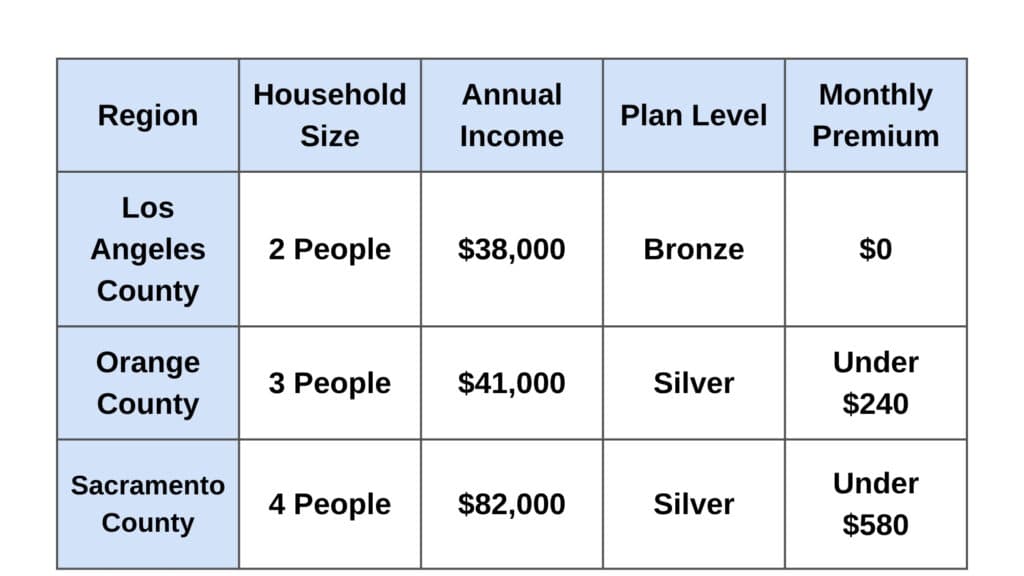 | Region | Household Size | Annual Income | Plan Level | Monthly Premium |
|---|---|---|---|---|
| Los Angeles County | 2 People | \$38,000 | Bronze | \$0 |
| Orange County | 3 People | \$41,000 | Silver | Under \$240 |
| Sacramento County | 4 People | \$82,000 | Silver | Under \$580 |